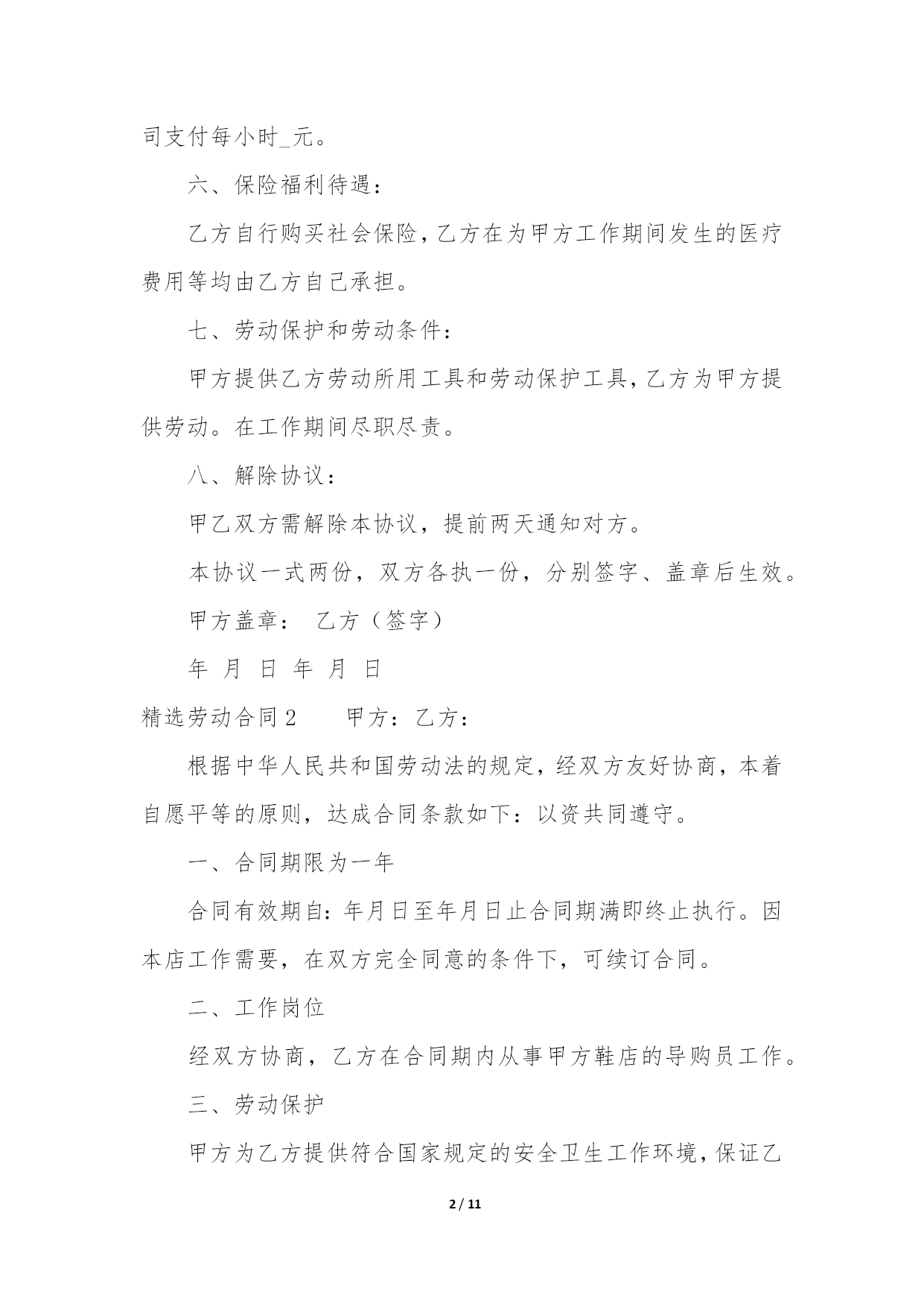 司支付每小时_元。

六、保险福利待遇：

乙方自行购买社会保险，乙方在为甲方工作期间发生的医疗费用等均由乙方自己承担。

七、劳动保护和劳动条件：

甲方提供乙方劳动所用工具和劳动保护工具，乙方为甲方提供劳动。在工作期间尽职尽责。

八、解除协议：

甲乙双方需解除本协议，提前两天通知对方。

本协议一式两份，双方各执一份，分别签字、盖章后生效。

甲方盖章： 乙方（签字）

年 月 日 年 月 日

精选劳动合同2 甲方：乙方：

根据中华人民共和国劳动法的规定，经双方友好协商，本着自愿平等的原则，达成合同条款如下：以资共同遵守。

一、合同期限为一年

合同有效期自：年月日至年月日止合同期满即终止执行。因本店工作需要，在双方完全同意的条件下，可续订合同。

二、工作岗位

经双方协商，乙方在合同期内从事甲方鞋店的导购员工作。

三、劳动保护

甲方为乙方提供符合国家规定的安全卫生工作环境，保证乙

2 / 11